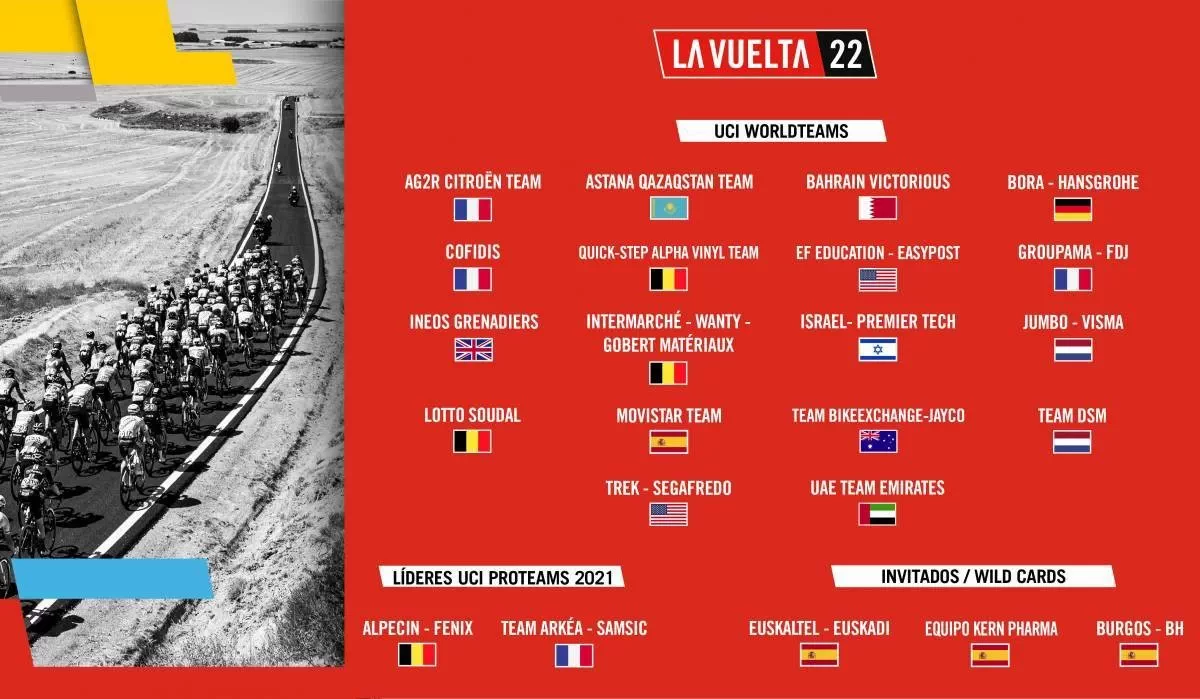 LA VUELTA 22

UCI WORLDTEAMS

AG2R CITROËN TEAM

ASTANA QAZAQSTAN TEAM

BAHRAIN VICTORIOUS

BORA - HANSGROHE

COFIDIS

QUICK-STEP ALPHA VINYL TEAM

EF EDUCATION - EASYPOST

GROUPAMA - FDJ

INEOS GRENADIERS

INTERMARCHÉ - WANTY - GOBERT MATÉRIAUX

ISRAEL- PREMIER TECH

JUMBO - VISMA

LOTTO SOUDAL

MOVISTAR TEAM

TEAM BIKEEXCHANGE-JAYCO

TEAM DSM

TREK - SEGAFREDO

UAE TEAM EMIRATES

LÍDERES UCI PROTEAMS 2021

ALPECIN - FENIX

TEAM ARKÉA - SAMSIC

INVITADOS / WILD CARDS

EUSKALTEL - EUSKADI

EQUIPO KERN PHARMA

BURGOS - BH